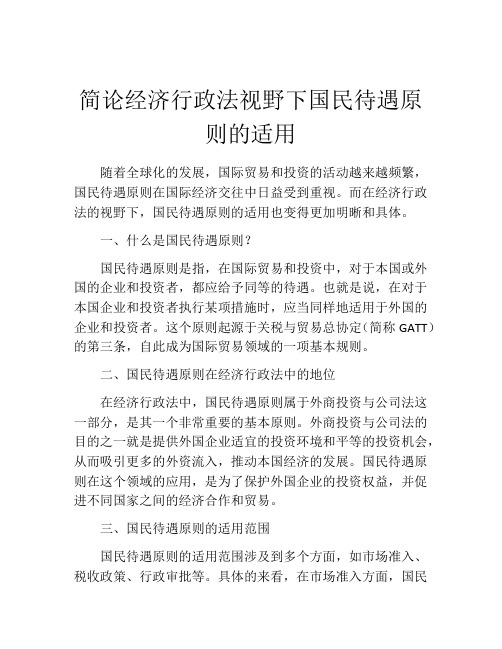 简论经济行政法视野下国民待遇原则的适用

随着全球化的发展，国际贸易和投资的活动越来越频繁，国民待遇原则在国际经济交往中日益受到重视。而在经济行政法的视野下，国民待遇原则的适用也变得更加明晰和具体。

一、什么是国民待遇原则？

国民待遇原则是指，在国际贸易和投资中，对于本国或外国的企业和投资者，都应给予同等的待遇。也就是说，在对于本国企业和投资者执行某项措施时，应当同样地适用于外国的企业和投资者。这个原则起源于关税与贸易总协定（简称 GATT）的第三条，自此成为国际贸易领域的一项基本规则。

二、国民待遇原则在经济行政法中的地位

在经济行政法中，国民待遇原则属于外商投资与公司法这一部分，是其一个非常重要的基本原则。外商投资与公司法的目的之一就是提供外国企业适宜的投资环境和平等的投资机会，从而吸引更多的外资流入，推动本国经济的发展。国民待遇原则在这个领域的应用，是为了保护外国企业的投资权益，并促进不同国家之间的经济合作和贸易。

三、国民待遇原则的适用范围

国民待遇原则的适用范围涉及到多个方面，如市场准入、税收政策、行政审批等。具体的来看，在市场准入方面，国民